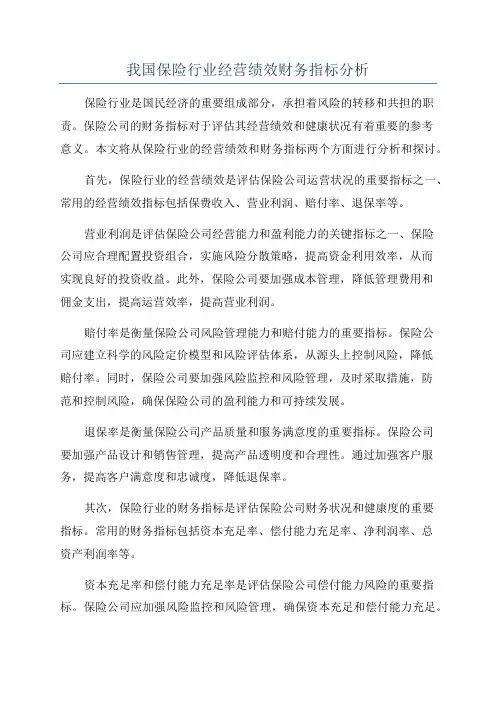 我国保险行业经营绩效财务指标分析

保险行业是国民经济的重要组成部分，承担着风险的转移和共担的职责。保险公司的财务指标对于评估其经营绩效和健康状况有着重要的参考意义。本文将从保险行业的经营绩效和财务指标两个方面进行分析和探讨。

首先，保险行业的经营绩效是评估保险公司运营状况的重要指标之一、常用的经营绩效指标包括保费收入、营业利润、赔付率、退保率等。

营业利润是评估保险公司经营能力和盈利能力的关键指标之一、保险公司应合理配置投资组合，实施风险分散策略，提高资金利用效率，从而实现良好的投资收益。此外，保险公司要加强成本管理，降低管理费用和佣金支出，提高运营效率，提高营业利润。

赔付率是衡量保险公司风险管理能力和赔付能力的重要指标。保险公司应建立科学的风险定价模型和风险评估体系，从源头上控制风险，降低赔付率。同时，保险公司要加强风险监控和风险管理，及时采取措施，防范和控制风险，确保保险公司的盈利能力和可持续发展。

退保率是衡量保险公司产品质量和服务满意度的重要指标。保险公司要加强产品设计和销售管理，提高产品透明度和合理性。通过加强客户服务，提高客户满意度和忠诚度，降低退保率。

其次，保险行业的财务指标是评估保险公司财务状况和健康度的重要指标。常用的财务指标包括资本充足率、偿付能力充足率、净利润率、总资产利润率等。

资本充足率和偿付能力充足率是评估保险公司偿付能力风险的重要指标。保险公司应加强风险监控和风险管理，确保资本充足和偿付能力充足。